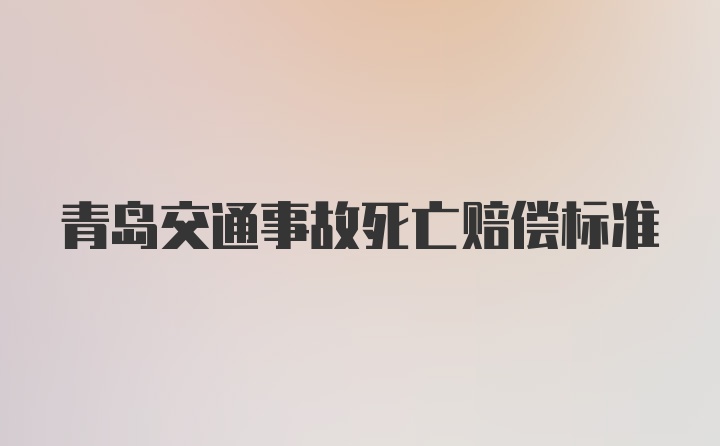 青岛交通事故死亡赔偿标准